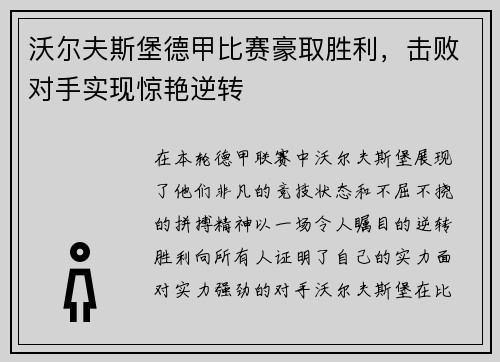 沃尔夫斯堡德甲比赛豪取胜利，击败对手实现惊艳逆转

在本轮德甲联赛中沃尔夫斯堡展现了他们非凡的竞技状态和不屈不挠的拼搏精神以一场令人瞩目的逆转胜利向所有人证明了自己的实力面对实力强劲的对手沃尔夫斯堡在比